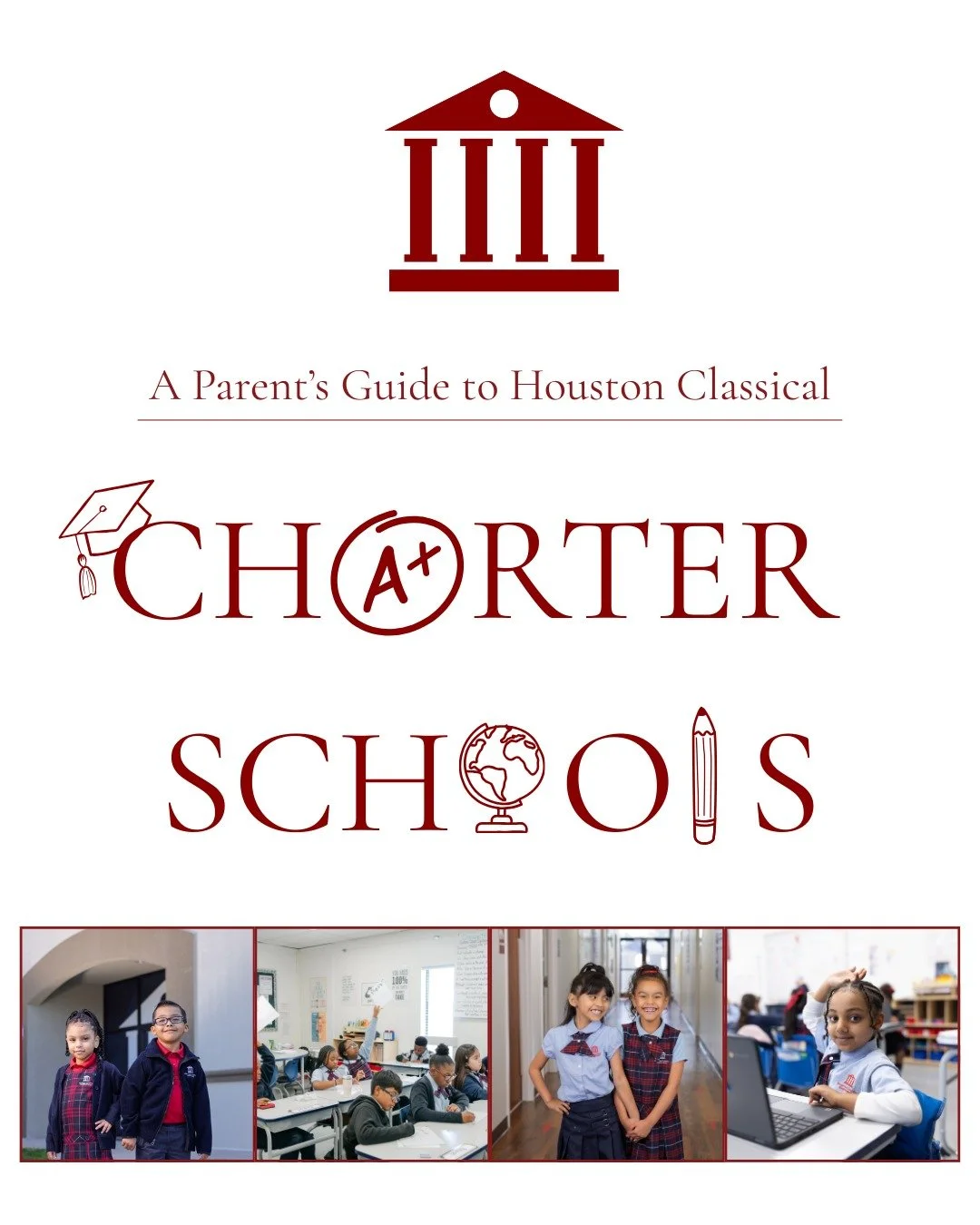 A Parent's Guide to Houston Classical

CHARTER

SCHOOLS